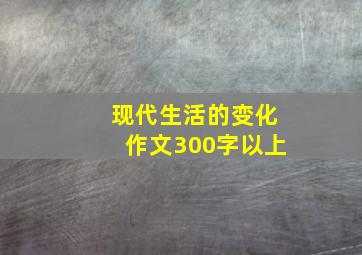 现代生活的变化
作文300字以上